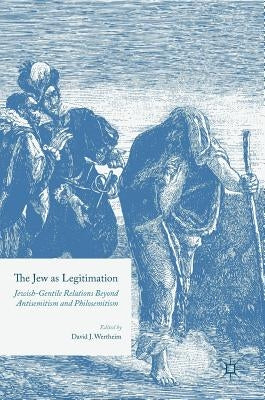 The Jew as Legitimation

Jewish-Gentile Relations Beyond Antisemitism and Philosemitism

Edited by
David J. Wertheim